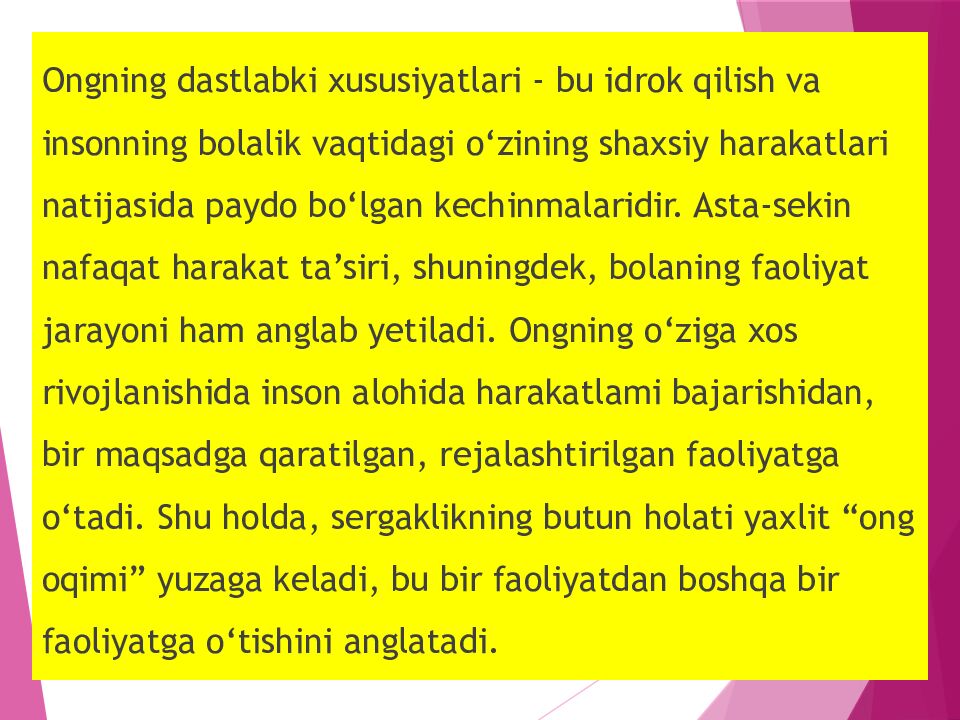 Ongning dastlabki xususiyatlari - bu idrok qilish va insonning bolalik vaqtidagi o'zining shaxsiy harakatlari natijasida paydo bo'lgan kechinmalaridir. Asta-sekin nafaqat harakat ta'siri, shuningdek, bolaning faoliyat jarayoni ham anglab yetiladi. Ongning o'ziga xos rivojlanishida inson alohida harakatlami bajarishidan, bir maqsadga qaratilgan, rejalashtirilgan faoliyatga o'tadi. Shu holda, sergaklikning butun holati yaxlit "ong oqimi" yuzaga keladi, bu bir faoliyatdan boshqa bir faoliyatga o'tishini anglatadi.